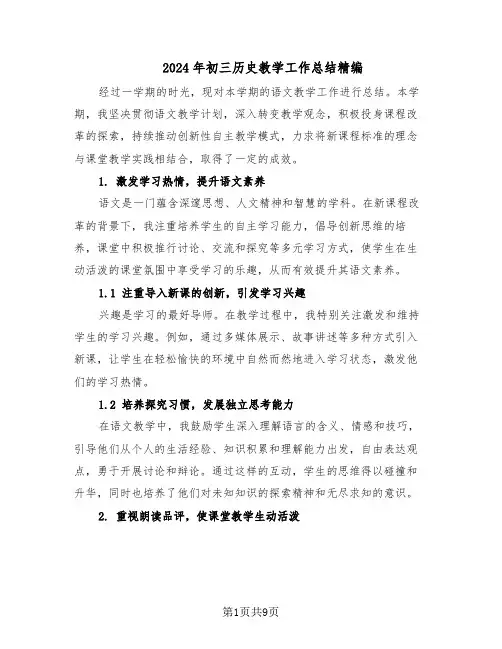 2024年初三历史教学工作总结精编

经过一学期的时光，现对本学期的语文教学工作进行总结。本学期，我坚决贯彻语文教学计划，深入转变教学观念，积极投身课程改革的探索，持续推动创新性自主教学模式，力求将新课程标准的理念与课堂教学实践相结合，取得了一定的成效。

1. 激发学习热情，提升语文素养

语文是一门蕴含深邃思想、人文精神和智慧的学科。在新课程改革的背景下，我注重培养学生的自主学习能力，倡导创新思维的培养，课堂中积极推行讨论、交流和探究等多元学习方式，使学生在生动活泼的课堂氛围中享受学习的乐趣，从而有效提升其语文素养。

1.1 注重导入新课的创新，引发学习兴趣

兴趣是学习的最好导师。在教学过程中，我特别关注激发和维持学生的学习兴趣。例如，通过多媒体展示、故事讲述等多种方式引入新课，让学生在轻松愉快的环境中自然而然地进入学习状态，激发他们的学习热情。

1.2 培养探究习惯，发展独立思考能力

在语文教学中，我鼓励学生深入理解语言的含义、情感和技巧，引导他们从个人的生活经验、知识积累和理解能力出发，自由表达观点，勇于开展讨论和辩论。通过这样的互动，学生的思维得以碰撞和升华，同时也培养了他们对未知知识的探索精神和无尽求知的意识。

2. 重视朗读品评，使课堂教学生动活泼

第1页共9页